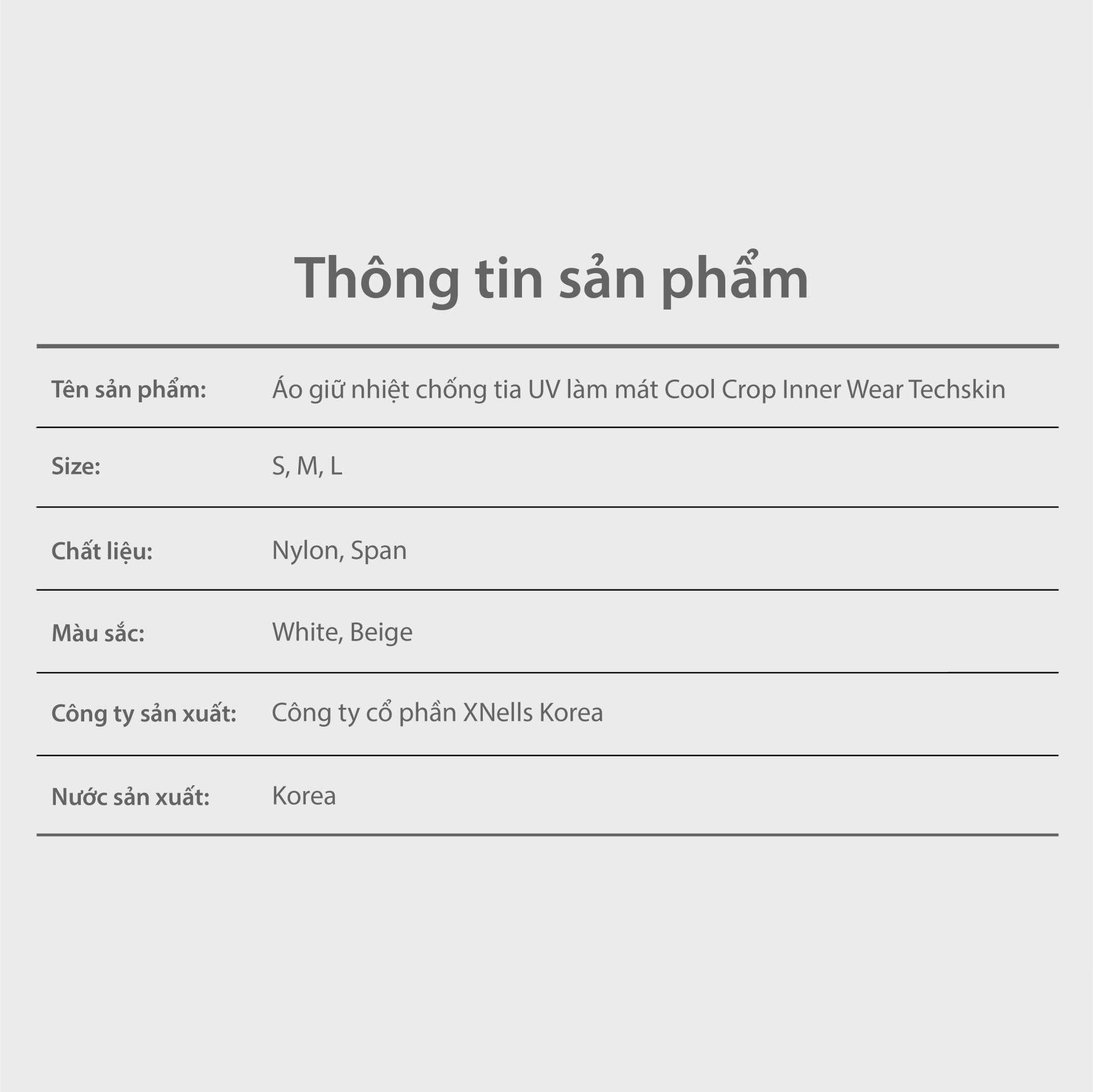 Thông tin sản phẩm

Tên sản phẩm: Áo giữ nhiệt chống tia UV làm mát Cool Crop Inner Wear Techskin

Size: S, M, L

Chất liệu: Nylon, Span

Màu sắc: White, Beige

Công ty sản xuất: Công ty cổ phần XNells Korea

Nước sản xuất: Korea